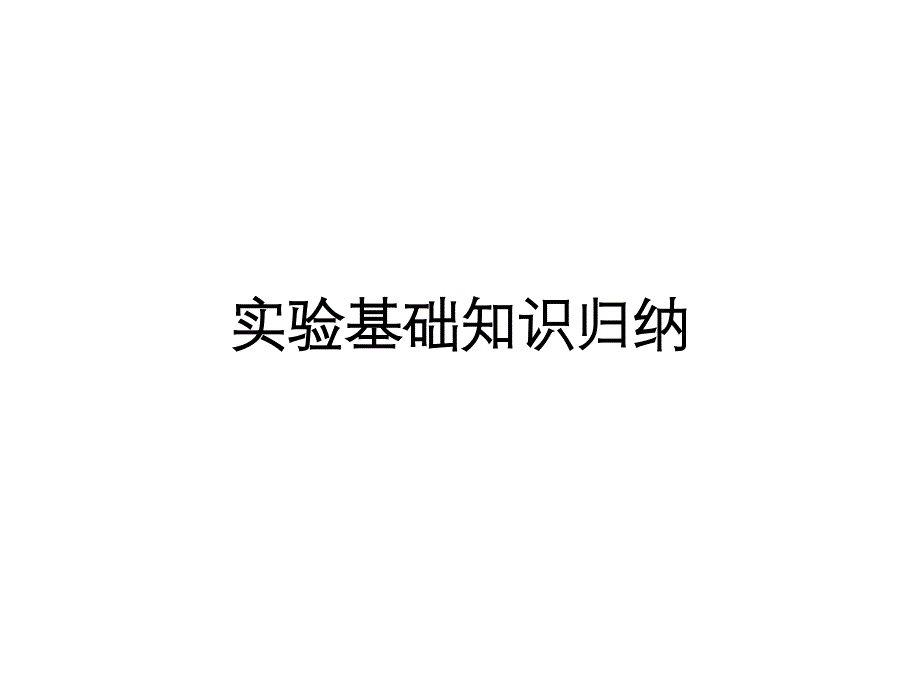 实验基础知识归纳